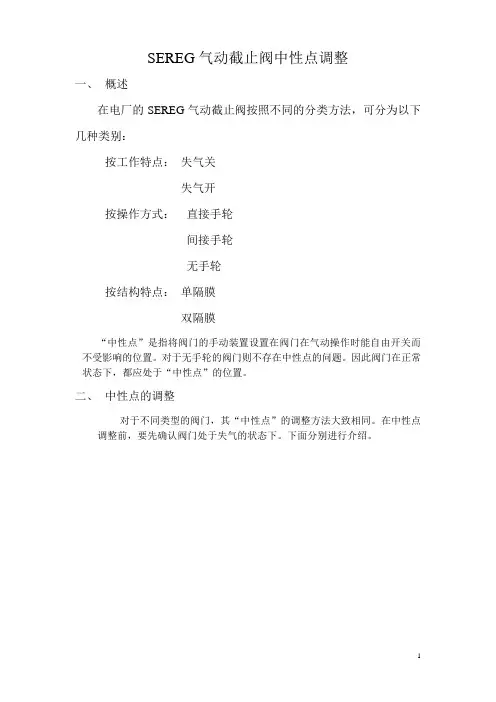 SEREG 气动截止阀中性点调整

一、 概述

在电厂的 SEREG 气动截止阀按照不同的分类方法，可分为以下几种类别：

按工作特点： 失气关

失气开

按操作方式： 直接手轮

间接手轮

无手轮

按结构特点： 单隔膜

双隔膜

“中性点”是指将阀门的手动装置设置在阀门在气动操作时能自由开关而不受影响的位置。对于无手轮的阀门则不存在中性点的问题。因此阀门在正常状态下，都应处于“中性点”的位置。

二、 中性点的调整

对于不同类型的阀门，其“中性点”的调整方法大致相同。在中性点调整前，要先确认阀门处于失气的状态下。下面分别进行介绍。

1